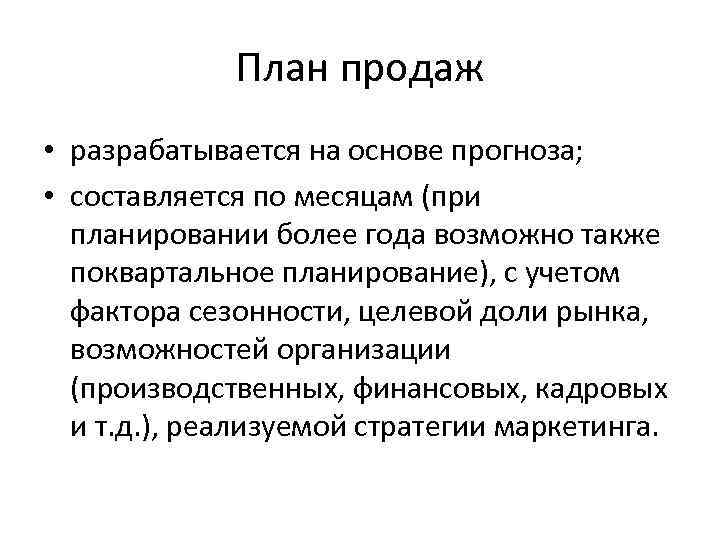 План продаж

• разрабатывается на основе прогноза;
• составляется по месяцам (при планировании более года возможно также поквартальное планирование), с учетом фактора сезонности, целевой доли рынка, возможностей организации (производственных, финансовых, кадровых и т.д.), реализуемой стратегии маркетинга.